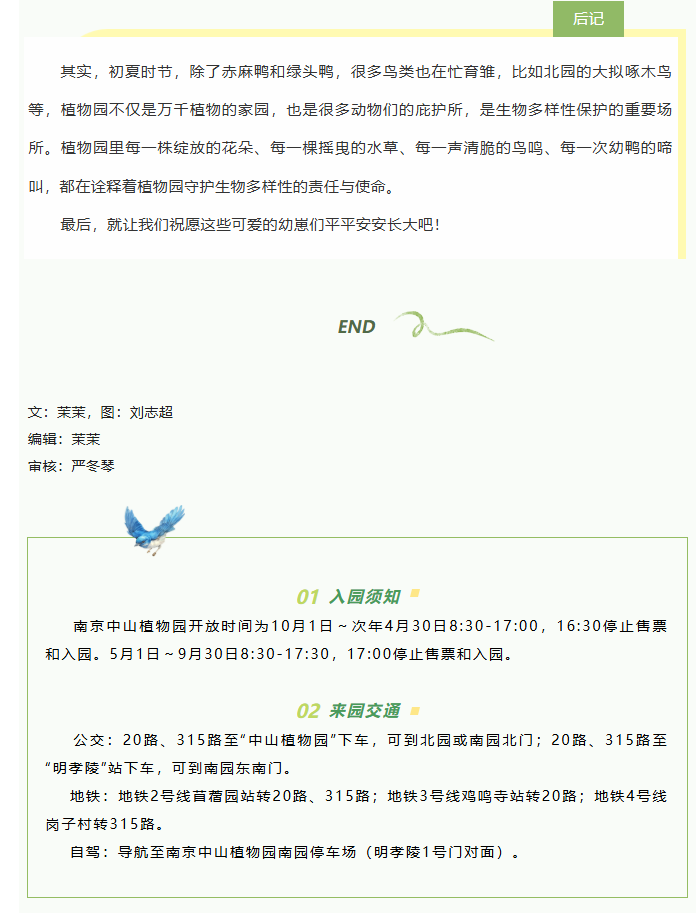 后记

其实，初夏时节，除了赤麻鸭和绿头鸭，很多鸟类也在忙育雏，比如北园的大拟啄木鸟等，植物园不仅是万千植物的家园，也是很多动物们的庇护所，是生物多样性保护的重要场所。植物园里每一株绽放的花朵、每一棵摇曳的水草、每一声清脆的鸟鸣、每一次幼鸭的啼叫，都在诠释着植物园守护生物多样性的责任与使命。

最后，就让我们祝愿这些可爱的幼崽们平平安安长大吧！

END

文：茉茉，图：刘志超
编辑：茉茉
审核：严冬琴

01 入园须知

南京中山植物园开放时间为10月1日～次年4月30日8:30-17:00，16:30停止售票和入园。5月1日～9月30日8:30-17:30，17:00停止售票和入园。

02 来园交通

公交：20路、315路至“中山植物园”下车，可到北园或南园北门；20路、315路至“明孝陵”站下车，可到南园东南门。

地铁：地铁2号线苜蓿园站转20路、315路；地铁3号线鸡鸣寺站转20路；地铁4号线岗子村转315路。

自驾：导航至南京中山植物园南园停车场（明孝陵1号门对面）。